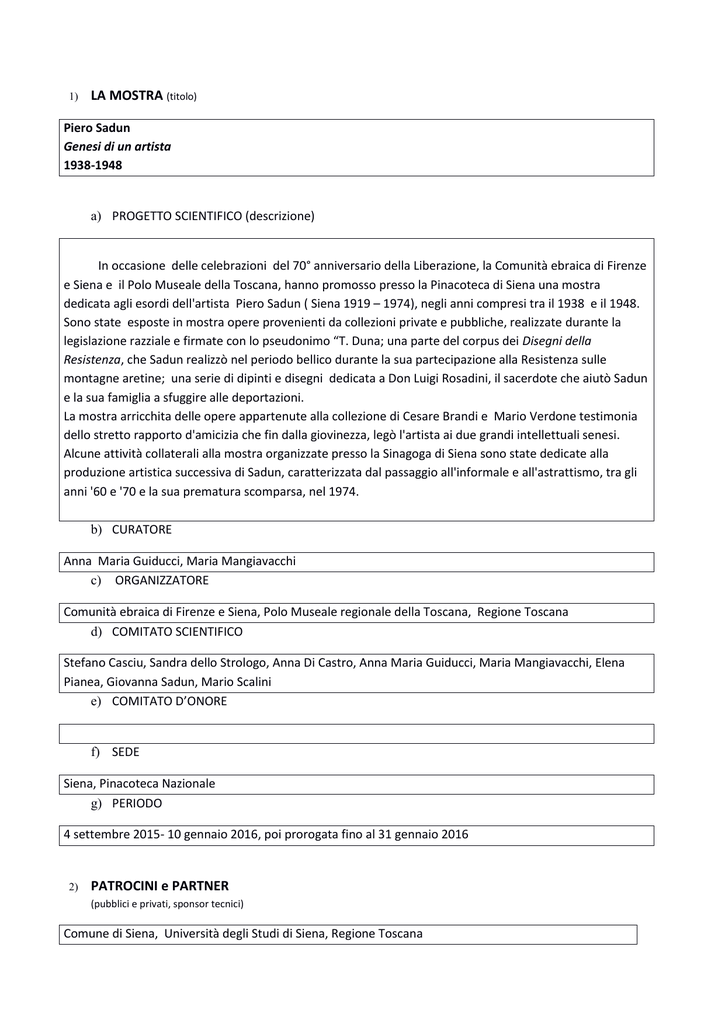 1) LA MOSTRA (titolo)

Piero Sadun
Genesi di un artista
1938-1948

a) PROGETTO SCIENTIFICO (descrizione)

In occasione delle celebrazioni del 70° anniversario della Liberazione, la Comunità ebraica di Firenze e Siena e il Polo Museale della Toscana, hanno promosso presso la Pinacoteca di Siena una mostra dedicata agli esordi dell'artista Piero Sadun ( Siena 1919 – 1974), negli anni compresi tra il 1938 e il 1948. Sono state esposte in mostra opere provenienti da collezioni private e pubbliche, realizzate durante la legislazione razziale e firmate con lo pseudonimo "T. Duna; una parte del corpus dei Disegni della Resistenza, che Sadun realizzò nel periodo bellico durante la sua partecipazione alla Resistenza sulle montagne aretine; una serie di dipinti e disegni dedicata a Don Luigi Rosadini, il sacerdote che aiutò Sadun e la sua famiglia a sfuggire alle deportazioni.
La mostra arricchita delle opere appartenute alla collezione di Cesare Brandi e Mario Verdone testimonia dello stretto rapporto d'amicizia che fin dalla giovinezza, legò l'artista ai due grandi intellettuali senesi. Alcune attività collaterali alla mostra organizzate presso la Sinagoga di Siena sono state dedicate alla produzione artistica successiva di Sadun, caratterizzata dal passaggio all'informale e all'astrattismo, tra gli anni '60 e '70 e la sua prematura scomparsa, nel 1974.

b) CURATORE

Anna Maria Guiducci, Maria Mangiavacchi

c) ORGANIZZATORE

Comunità ebraica di Firenze e Siena, Polo Museale regionale della Toscana, Regione Toscana

d) COMITATO SCIENTIFICO

Stefano Casciu, Sandra dello Strologo, Anna Di Castro, Anna Maria Guiducci, Maria Mangiavacchi, Elena Pianea, Giovanna Sadun, Mario Scalini

e) COMITATO D'ONORE

f) SEDE

Siena, Pinacoteca Nazionale

g) PERIODO

4 settembre 2015- 10 gennaio 2016, poi prorogata fino al 31 gennaio 2016

2) PATROCINI e PARTNER
(pubblici e privati, sponsor tecnici)

Comune di Siena, Università degli Studi di Siena, Regione Toscana